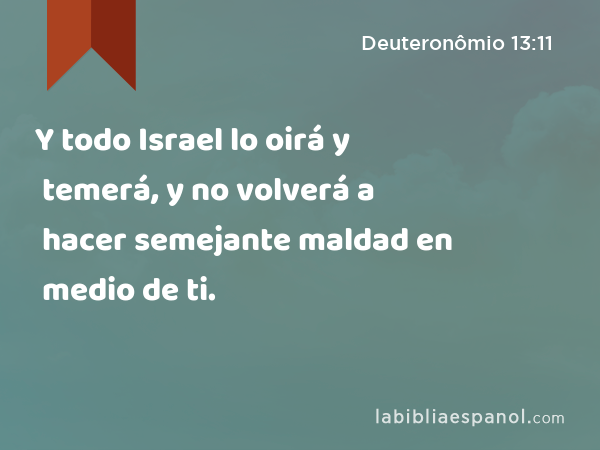 Deuteronômio 13:11

Y todo Israel lo oirá y temerá, y no volverá a hacer semejante maldad en medio de ti.

labibliaespanol.com